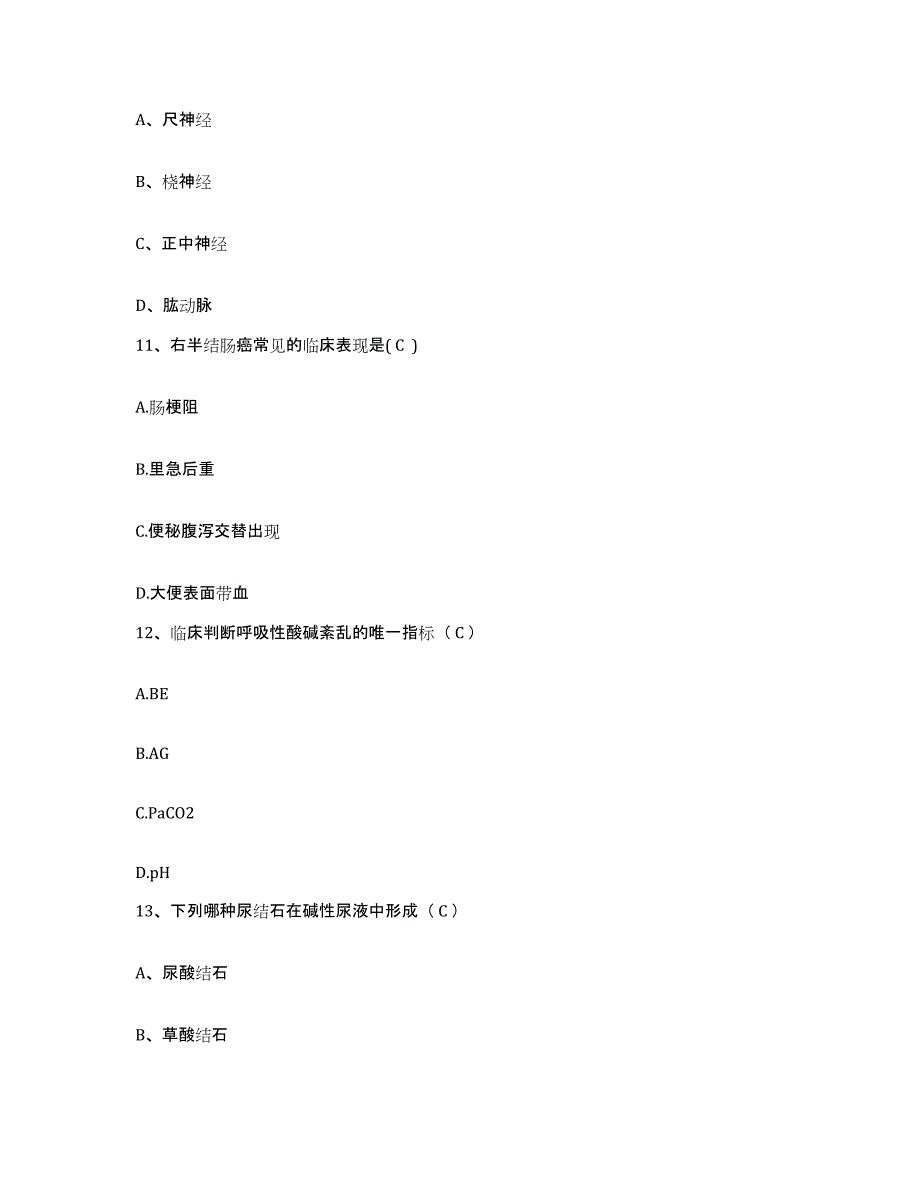 A、尺神经

B、桡神经

C、正中神经

D、肱动脉

11、右半结肠癌常见的临床表现是( C )

A.肠梗阻

B.里急后重

C.便秘腹泻交替出现

D.大便表面带血

12、临床判断呼吸性酸碱紊乱的唯一指标（ C ）

A.BE

B.AG

C.PaCO2

D.pH

13、下列哪种尿结石在碱性尿液中形成（ C ）

A、尿酸结石

B、草酸结石